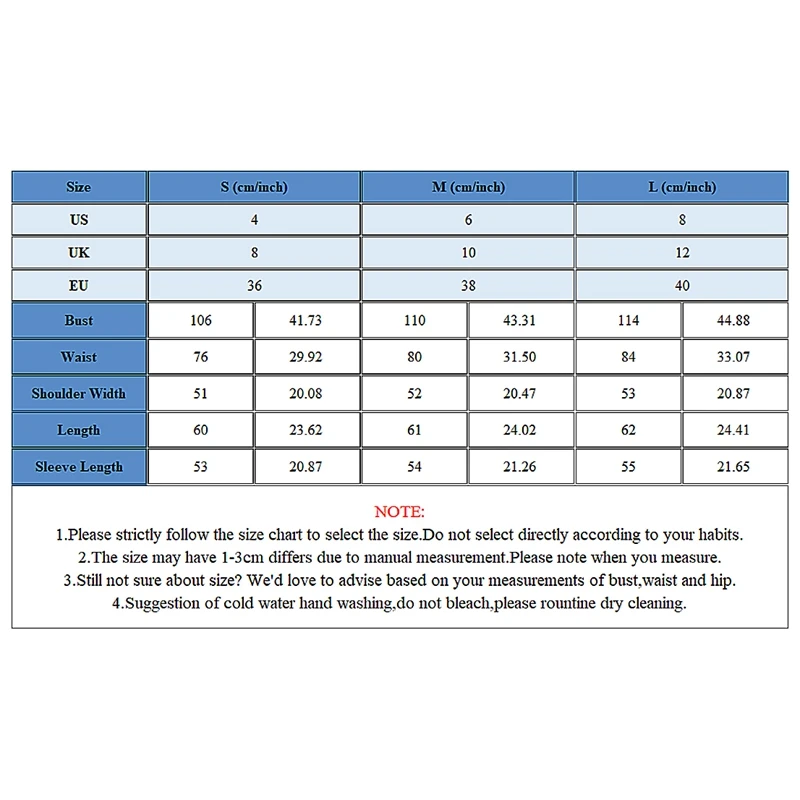 | Size | S (cm/inch) | | M (cm/inch) | | L (cm/inch) | |
|---|---|---|---|---|---|---|
| US | 4 | | 6 | | 8 | |
| UK | 8 | | 10 | | 12 | |
| EU | 36 | | 38 | | 40 | |
| Bust | 106 | 41.73 | 110 | 43.31 | 114 | 44.88 |
| Waist | 76 | 29.92 | 80 | 31.50 | 84 | 33.07 |
| Shoulder Width | 51 | 20.08 | 52 | 20.47 | 53 | 20.87 |
| Length | 60 | 23.62 | 61 | 24.02 | 62 | 24.41 |
| Sleeve Length | 53 | 20.87 | 54 | 21.26 | 55 | 21.65 |

NOTE:
1.Please strictly follow the size chart to select the size.Do not select directly according to your habits.
2.The size may have 1-3cm differs due to manual measurement.Please note when you measure.
3.Still not sure about size? We'd love to advise based on your measurements of bust,waist and hip.
4.Suggestion of cold water hand washing,do not bleach,please rountine dry cleaning.